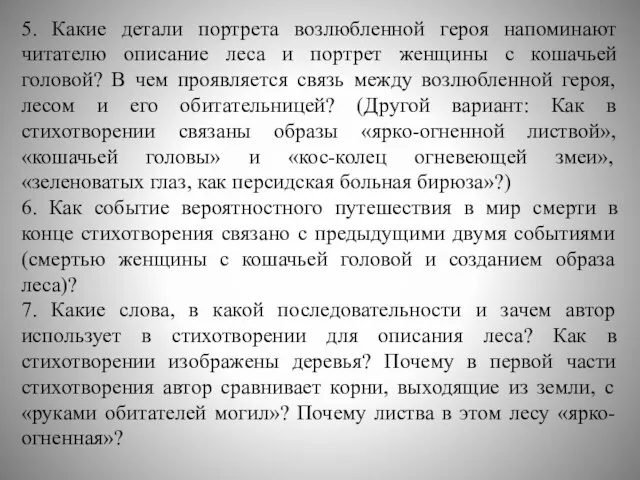 5. Какие детали портрета возлюбленной героя напоминают читателю описание леса и портрет женщины с кошачьей головой? В чем проявляется связь между возлюбленной героя, лесом и его обитательницей? (Другой вариант: Как в стихотворении связаны образы «ярко-огненной листвой», «кошачьей головы» и «кос-колец огневеющей змеи», «зеленоватых глаз, как персидская больная бирюза»?)
6. Как событие вероятностного путешествия в мир смерти в конце стихотворения связано с предыдущими двумя событиями (смертью женщины с кошачьей головой и созданием образа леса)?
7. Какие слова, в какой последовательности и зачем автор использует в стихотворении для описания леса? Как в стихотворении изображены деревья? Почему в первой части стихотворения автор сравнивает корни, выходящие из земли, с «руками обитателей могил»? Почему листва в этом лесу «ярко-огненная»?